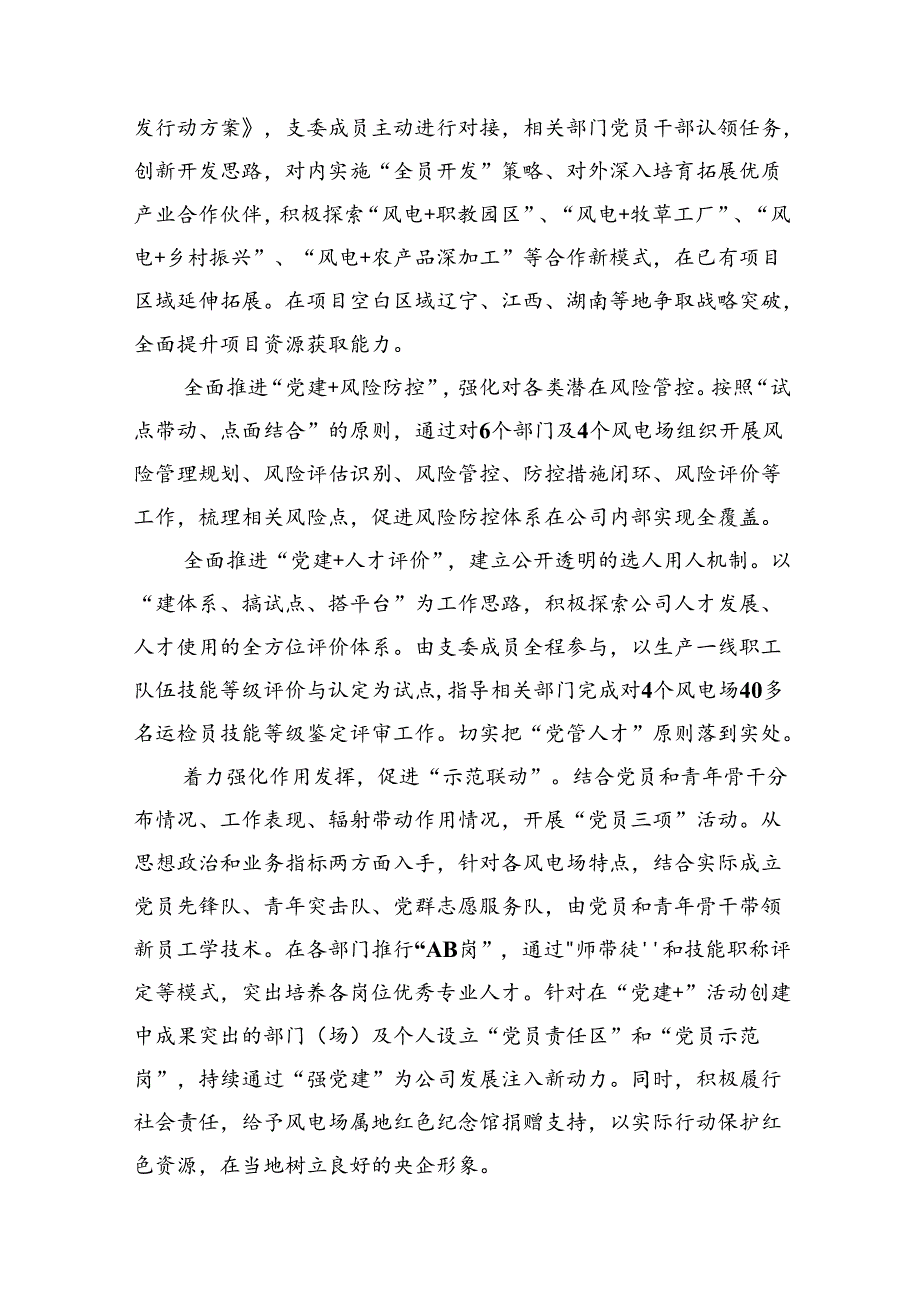 发行动方案》，支委成员主动进行对接，相关部门党员干部认领任务，创新开发思路，对内实施“全员开发”策略、对外深入培育拓展优质产业合作伙伴，积极探索“风电+职教园区”、“风电+牧草工厂”、“风电+乡村振兴”、“风电+农产品深加工”等合作新模式，在已有项目区域延伸拓展。在项目空白区域辽宁、江西、湖南等地争取战略突破，全面提升项目资源获取能力。

全面推进“党建+风险防控”，强化对各类潜在风险管控。按照“试点带动、点面结合”的原则，通过对6个部门及4个风电场组织开展风险管理规划、风险评估识别、风险管控、防控措施闭环、风险评价等工作，梳理相关风险点，促进风险防控体系在公司内部实现全覆盖。

全面推进“党建+人才评价”，建立公开透明的选人用人机制。以“建体系、搞试点、搭平台”为工作思路，积极探索公司人才发展、人才使用的全方位评价体系。由支委成员全程参与，以生产一线职工队伍技能等级评价与认定为试点，指导相关部门完成对4个风电场40多名运检员技能等级鉴定评审工作。切实把“党管人才”原则落到实处。

着力强化作用发挥，促进“示范联动”。结合党员和青年骨干分布情况、工作表现、辐射带动作用情况，开展“党员三项”活动。从思想政治和业务指标两方面入手，针对各风电场特点，结合实际成立党员先锋队、青年突击队、党群志愿服务队，由党员和青年骨干带领新员工学技术。在各部门推行“AB岗”，通过"师带徒''和技能职称评定等模式，突出培养各岗位优秀专业人才。针对在“党建+”活动创建中成果突出的部门（场）及个人设立“党员责任区”和“党员示范岗”，持续通过“强党建”为公司发展注入新动力。同时，积极履行社会责任，给予风电场属地红色纪念馆捐赠支持，以实际行动保护红色资源，在当地树立良好的央企形象。